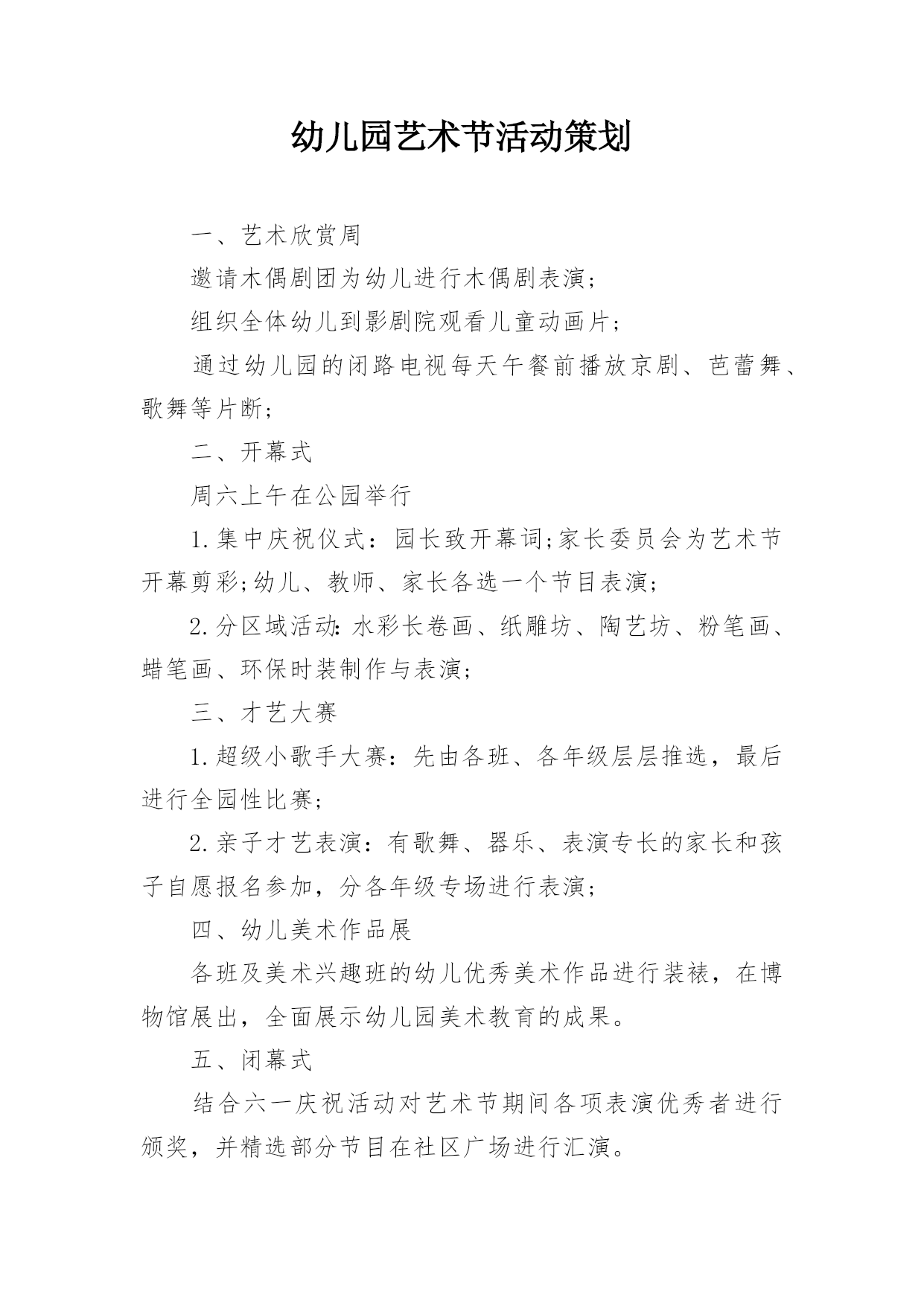 幼儿园艺术节活动策划

一、艺术欣赏周

邀请木偶剧团为幼儿进行木偶剧表演;

组织全体幼儿到影剧院观看儿童动画片;

通过幼儿园的闭路电视每天午餐前播放京剧、芭蕾舞、歌舞等片断;

二、开幕式

周六上午在公园举行

1.集中庆祝仪式：园长致开幕词;家长委员会为艺术节开幕剪彩;幼儿、教师、家长各选一个节目表演;

2.分区域活动:水彩长卷画、纸雕坊、陶艺坊、粉笔画、蜡笔画、环保时装制作与表演;

三、才艺大赛

1.超级小歌手大赛：先由各班、各年级层层推选，最后进行全园性比赛;

2.亲子才艺表演：有歌舞、器乐、表演专长的家长和孩子自愿报名参加，分各年级专场进行表演;

四、幼儿美术作品展

各班及美术兴趣班的幼儿优秀美术作品进行装裱，在博物馆展出，全面展示幼儿园美术教育的成果。

五、闭幕式

结合六一庆祝活动对艺术节期间各项表演优秀者进行颁奖，并精选部分节目在社区广场进行汇演。